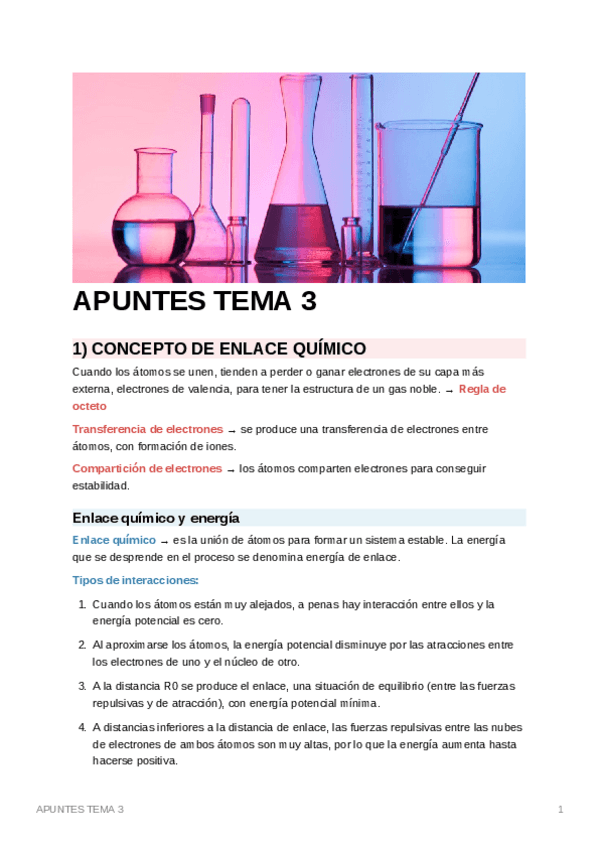 APUNTES TEMA 3

1) CONCEPTO DE ENLACE QUÍMICO

Cuando los átomos se unen, tienden a perder o ganar electrones de su capa más externa, electrones de valencia, para tener la estructura de un gas noble. → Regla de octeto

Transferencia de electrones → se produce una transferencia de electrones entre átomos, con formación de iones.

Compartición de electrones → los átomos comparten electrones para conseguir estabilidad.

Enlace químico y energía

Enlace químico → es la unión de átomos para formar un sistema estable. La energía que se desprende en el proceso se denomina energía de enlace.

Tipos de interacciones:

1. Cuando los átomos están muy alejados, a penas hay interacción entre ellos y la energía potencial es cero.

2. Al aproximarse los átomos, la energía potencial disminuye por las atracciones entre los electrones de uno y el núcleo de otro.

3. A la distancia R0 se produce el enlace, una situación de equilibrio (entre las fuerzas repulsivas y de atracción), con energía potencial mínima.

4. A distancias inferiores a la distancia de enlace, las fuerzas repulsivas entre las nubes de electrones de ambos átomos son muy altas, por lo que la energía aumenta hasta hacerse positiva.

APUNTES TEMA 3 1